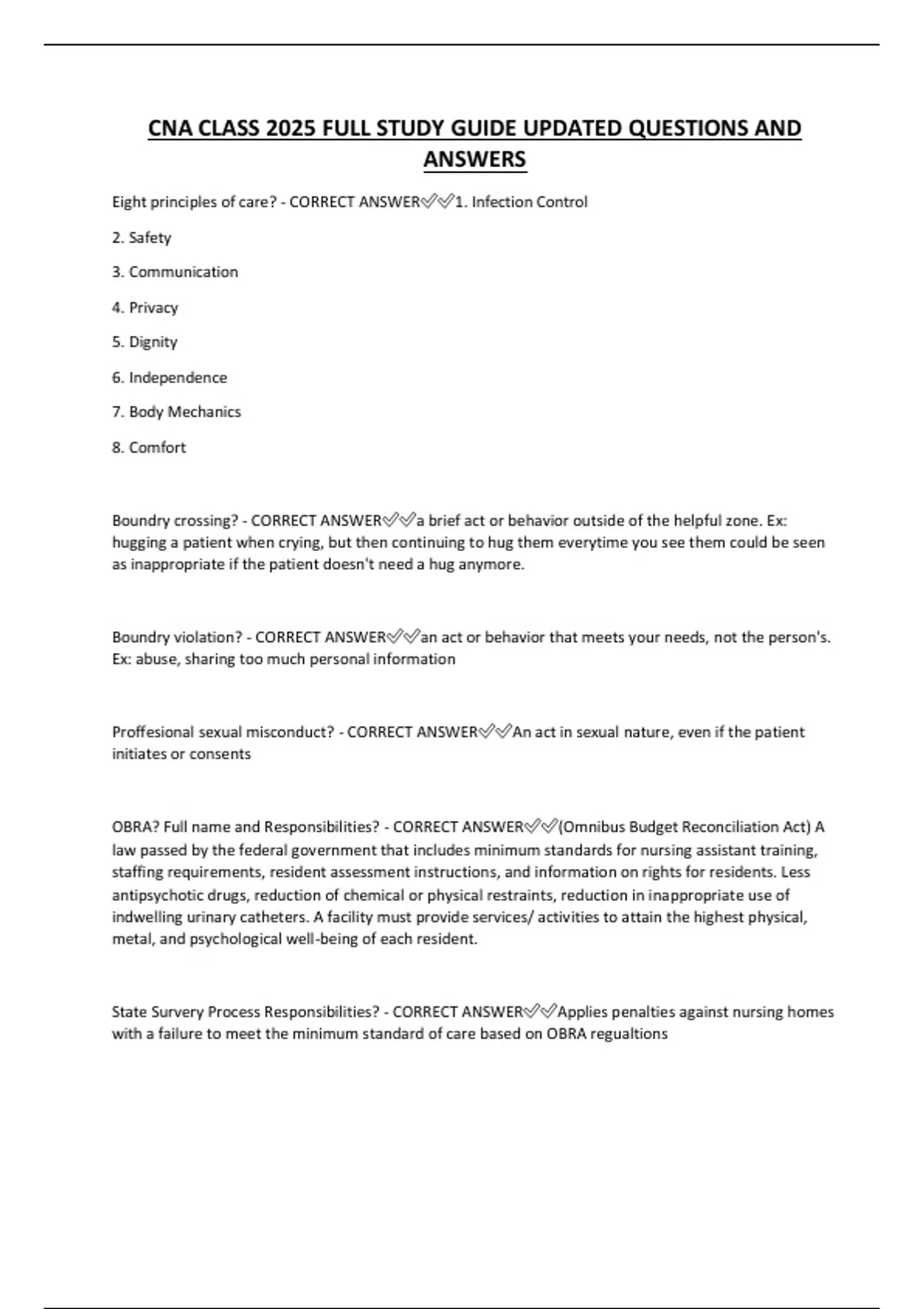 CNA CLASS 2025 FULL STUDY GUIDE UPDATED QUESTIONS AND ANSWERS

Eight principles of care? - CORRECT ANSWER✅✅1. Infection Control

2. Safety

3. Communication

4. Privacy

5. Dignity

6. Independence

7. Body Mechanics

8. Comfort

Boundry crossing? - CORRECT ANSWER✅✅a brief act or behavior outside of the helpful zone. Ex: hugging a patient when crying, but then continuing to hug them everytime you see them could be seen as inappropriate if the patient doesn't need a hug anymore.

Boundry violation? - CORRECT ANSWER✅✅an act or behavior that meets your needs, not the person's. Ex: abuse, sharing too much personal information

Proffesional sexual misconduct? - CORRECT ANSWER✅✅An act in sexual nature, even if the patient initiates or consents

OBRA? Full name and Responsibilities? - CORRECT ANSWER✅✅(Omnibus Budget Reconciliation Act) A law passed by the federal government that includes minimum standards for nursing assistant training, staffing requirements, resident assessment instructions, and information on rights for residents. Less antipsychotic drugs, reduction of chemical or physical restraints, reduction in inappropriate use of indwelling urinary catheters. A facility must provide services/ activities to attain the highest physical, metal, and psychological well-being of each resident.

State Survery Process Responsibilities? - CORRECT ANSWER✅✅Applies penalties against nursing homes with a failure to meet the minimum standard of care based on OBRA regualtions